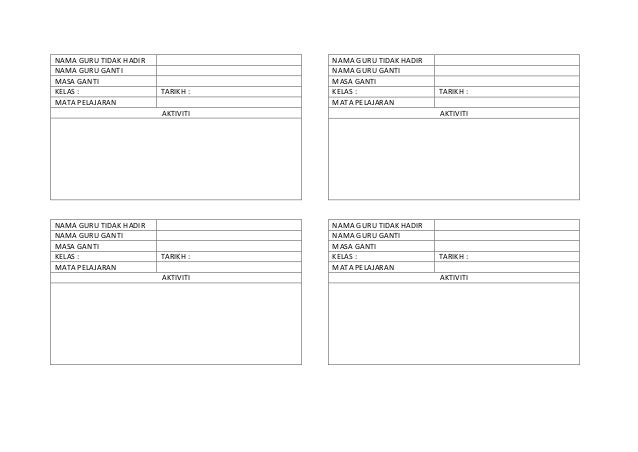 NAMA GURU TIDAK HADIR
NAMA GURU GANTI
MASA GANTI
KELAS :
TARIKH :
MATA PELAJARAN
AKTIVITI

NAMA GURU TIDAK HADIR
NAMA GURU GANTI
MASA GANTI
KELAS :
TARIKH :
MATA PELAJARAN
AKTIVITI

NAMA GURU TIDAK HADIR
NAMA GURU GANTI
MASA GANTI
KELAS :
TARIKH :
MATA PELAJARAN
AKTIVITI

NAMA GURU TIDAK HADIR
NAMA GURU GANTI
MASA GANTI
KELAS :
TARIKH :
MATA PELAJARAN
AKTIVITI